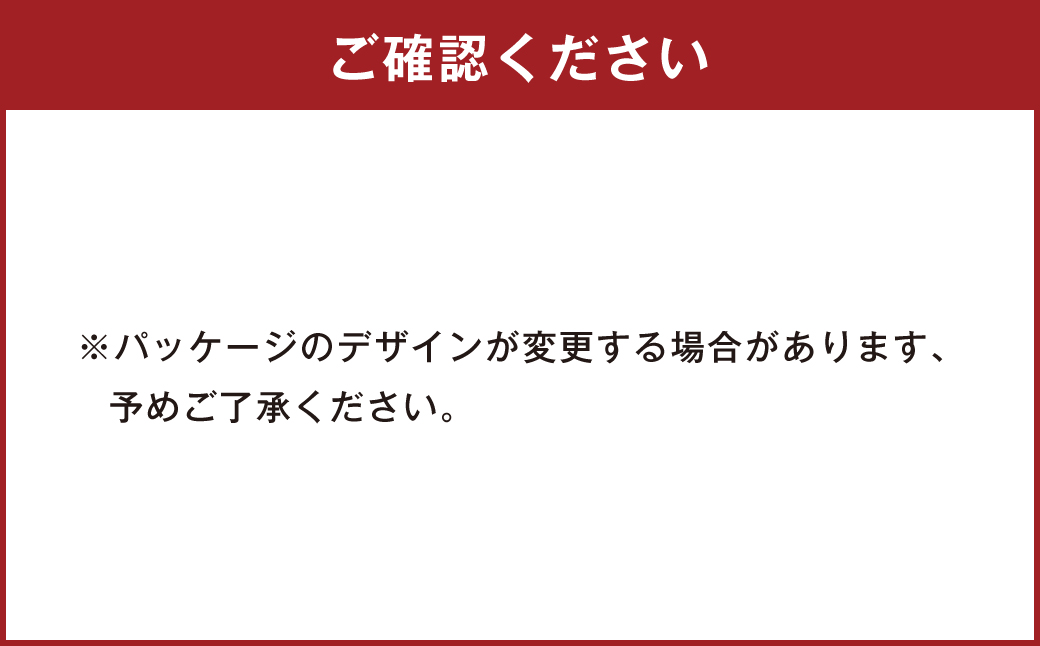 ご確認ください

※パッケージのデザインが変更する場合があります、予めご了承ください。